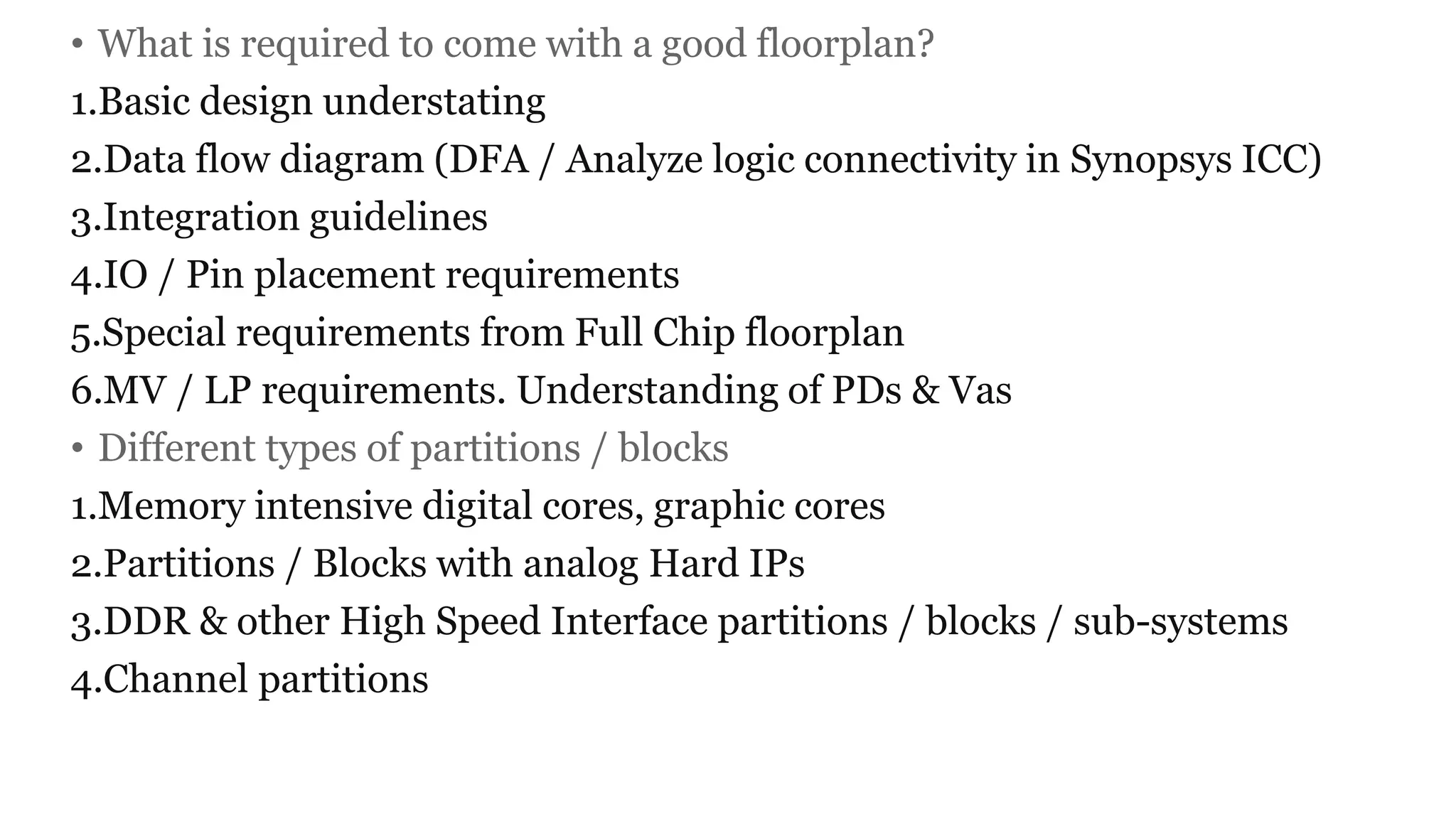 • What is required to come with a good floorplan?
1.Basic design understating
2.Data flow diagram (DFA / Analyze logic connectivity in Synopsys ICC)
3.Integration guidelines
4.IO / Pin placement requirements
5.Special requirements from Full Chip floorplan
6.MV / LP requirements. Understanding of PDs & Vas
• Different types of partitions / blocks
1.Memory intensive digital cores, graphic cores
2.Partitions / Blocks with analog Hard IPs
3.DDR & other High Speed Interface partitions / blocks / sub-systems
4.Channel partitions